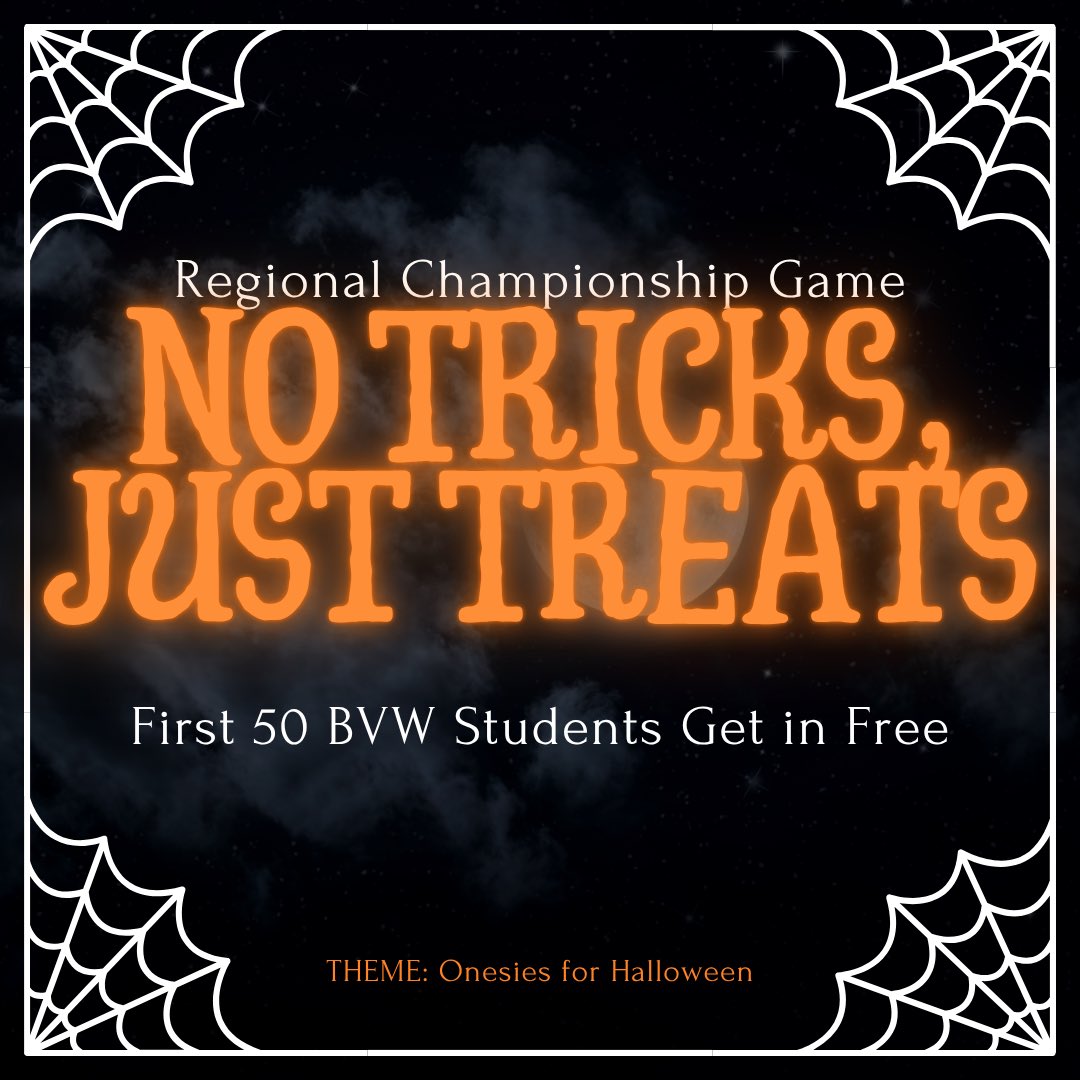 Regional Championship Game

NO TRICKS, JUST TREATS

First 50 BVW Students Get in Free

THEME: Onesies for Halloween